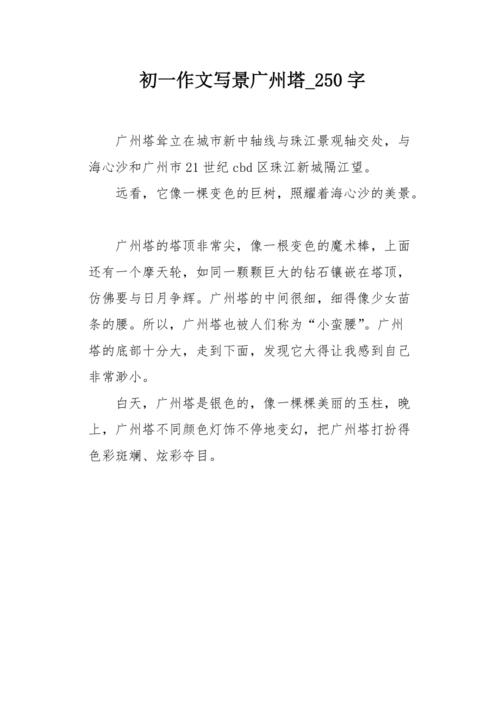 初一作文写景广州塔_250字

广州塔耸立在城市新中轴线与珠江景观轴交处，与海心沙和广州市21世纪cbd区珠江新城隔江望。

远看，它像一棵变色的巨树，照耀着海心沙的美景。

广州塔的塔顶非常尖，像一根变色的魔术棒，上面还有一个摩天轮，如同一颗颗巨大的钻石镶嵌在塔顶，仿佛要与日月争辉。广州塔的中间很细，细得像少女苗条的腰。所以，广州塔也被人们称为“小蛮腰”。广州塔的底部十分大，走到下面，发现它大得让我感到自己非常渺小。

白天，广州塔是银色的，像一棵棵美丽的玉柱，晚上，广州塔不同颜色灯饰不停地变幻，把广州塔打扮得色彩斑斓、炫彩夺目。